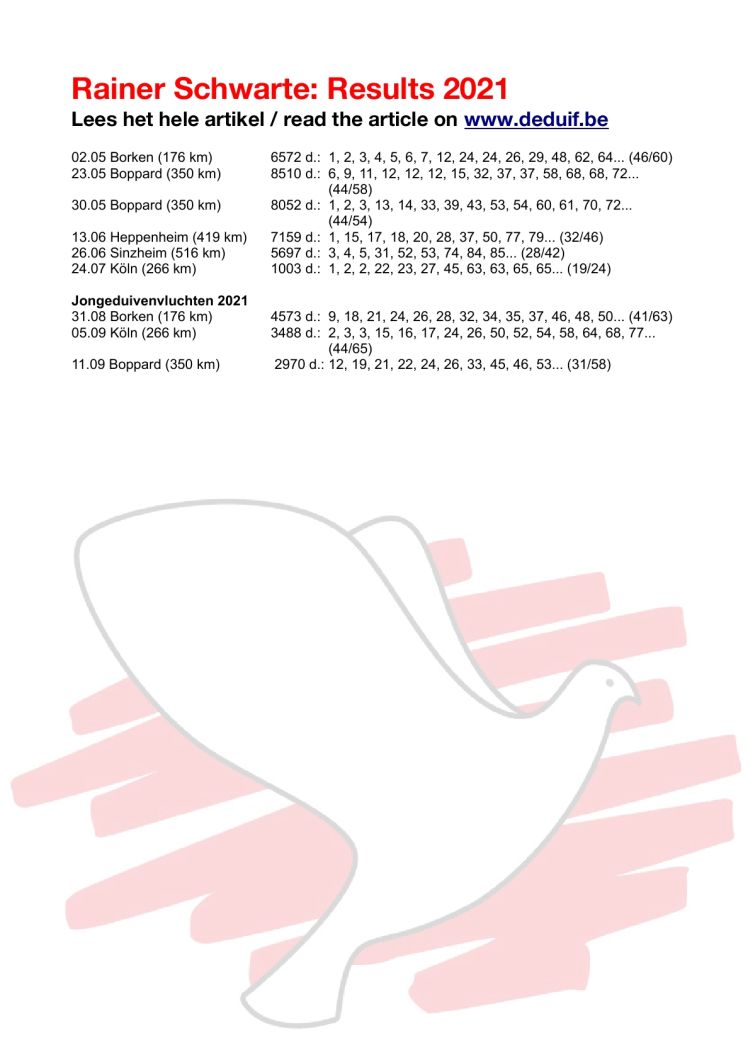 Rainer Schwarte: Results 2021

Lees het hele artikel / read the article on www.deduif.be

02.05 Borken (176 km) 6572 d.: 1, 2, 3, 4, 5, 6, 7, 12, 24, 24, 26, 29, 48, 62, 64... (46/60)
23.05 Boppard (350 km) 8510 d.: 6, 9, 11, 12, 12, 12, 15, 32, 37, 37, 58, 68, 68, 72... (44/58)
30.05 Boppard (350 km) 8052 d.: 1, 2, 3, 13, 14, 33, 39, 43, 53, 54, 60, 61, 70, 72... (44/54)
13.06 Heppenheim (419 km) 7159 d.: 1, 15, 17, 18, 20, 28, 37, 50, 77, 79... (32/46)
26.06 Sinzheim (516 km) 5697 d.: 3, 4, 5, 31, 52, 53, 74, 84, 85... (28/42)
24.07 Köln (266 km) 1003 d.: 1, 2, 2, 22, 23, 27, 45, 63, 63, 65, 65... (19/24)

Jongeduivenvluchten 2021
31.08 Borken (176 km) 4573 d.: 9, 18, 21, 24, 26, 28, 32, 34, 35, 37, 46, 48, 50... (41/63)
05.09 Köln (266 km) 3488 d.: 2, 3, 3, 15, 16, 17, 24, 26, 50, 52, 54, 58, 64, 68, 77... (44/65)
11.09 Boppard (350 km) 2970 d.: 12, 19, 21, 22, 24, 26, 33, 45, 46, 53... (31/58)